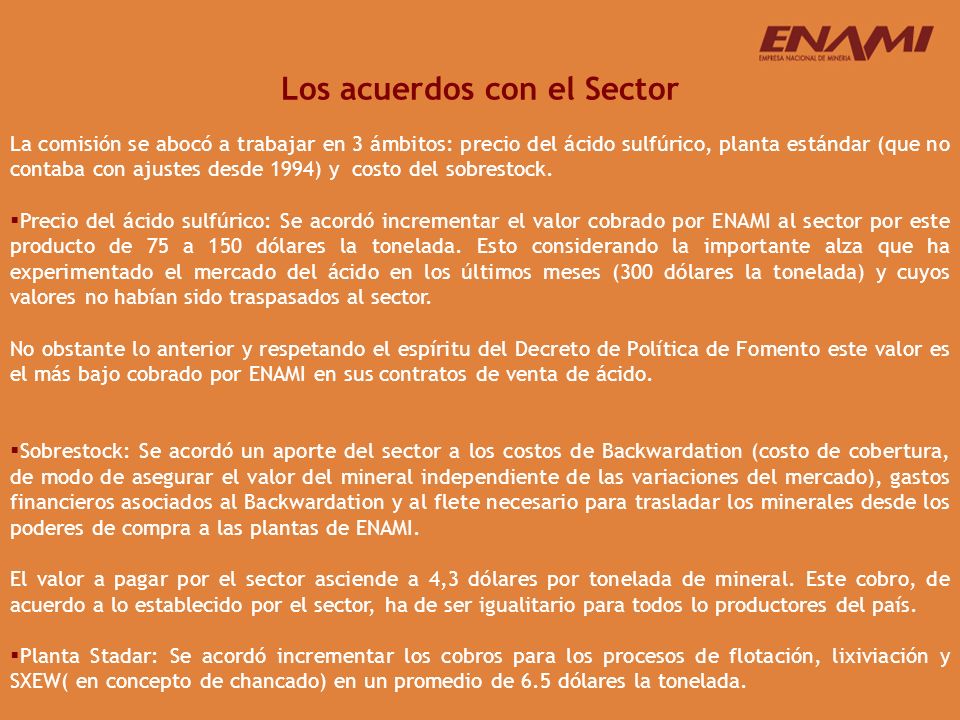 ENAMI
EMPRESA NACIONAL DE MINERIA

Los acuerdos con el Sector

La comisión se abocó a trabajar en 3 ámbitos: precio del ácido sulfúrico, planta estándar (que no contaba con ajustes desde 1994) y costo del sobrestock.

▪Precio del ácido sulfúrico: Se acordó incrementar el valor cobrado por ENAMI al sector por este producto de 75 a 150 dólares la tonelada. Esto considerando la importante alza que ha experimentado el mercado del ácido en los últimos meses (300 dólares la tonelada) y cuyos valores no habían sido traspasados al sector.

No obstante lo anterior y respetando el espíritu del Decreto de Política de Fomento este valor es el más bajo cobrado por ENAMI en sus contratos de venta de ácido.

▪Sobrestock: Se acordó un aporte del sector a los costos de Backwardation (costo de cobertura, de modo de asegurar el valor del mineral independiente de las variaciones del mercado), gastos financieros asociados al Backwardation y al flete necesario para trasladar los minerales desde los poderes de compra a las plantas de ENAMI.

El valor a pagar por el sector asciende a 4,3 dólares por tonelada de mineral. Este cobro, de acuerdo a lo establecido por el sector, ha de ser igualitario para todos lo productores del país.

▪Planta Stadar: Se acordó incrementar los cobros para los procesos de flotación, lixiviación y SXEW( en concepto de chancado) en un promedio de 6.5 dólares la tonelada.